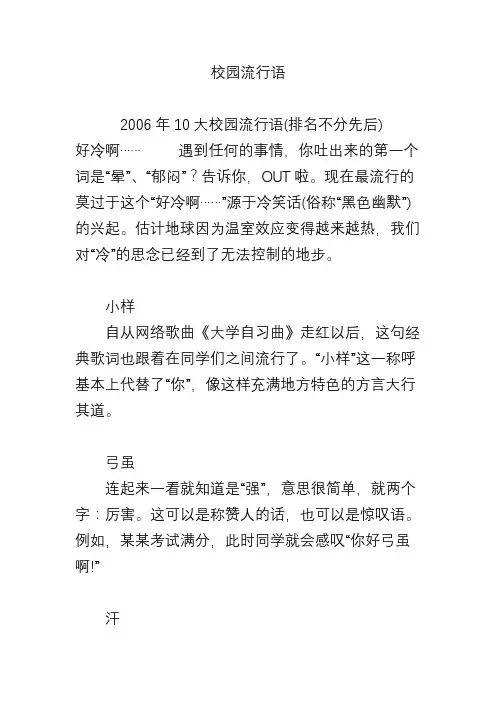 校园流行语

2006 年 10 大校园流行语(排名不分先后)

好冷啊……　　遇到任何的事情，你吐出来的第一个词是“晕”、“郁闷”？告诉你，OUT 啦。现在最流行的莫过于这个“好冷啊……”源于冷笑话(俗称“黑色幽默”)的兴起。估计地球因为温室效应变得越来越热，我们对“冷”的思念已经到了无法控制的地步。

小样

自从网络歌曲《大学自习曲》走红以后，这句经典歌词也跟着在同学们之间流行了。“小样”这一称呼基本上代替了“你”，像这样充满地方特色的方言大行其道。

弓虽

连起来一看就知道是“强”，意思很简单，就两个字：厉害。这可以是称赞人的话，也可以是惊叹语。例如，某某考试满分，此时同学就会感叹“你好弓虽啊!”

汗